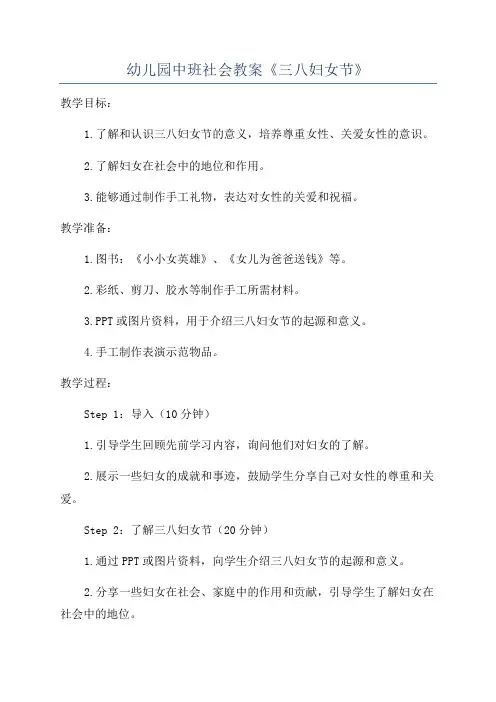 幼儿园中班社会教案《三八妇女节》

教学目标：

1.了解和认识三八妇女节的意义，培养尊重女性、关爱女性的意识。

2.了解妇女在社会中的地位和作用。

3.能够通过制作手工礼物，表达对女性的关爱和祝福。

教学准备：

1.图书：《小小女英雄》、《女儿为爸爸送钱》等。

2.彩纸、剪刀、胶水等制作手工所需材料。

3.PPT或图片资料，用于介绍三八妇女节的起源和意义。

4.手工制作表演示范物品。

教学过程：

Step 1：导入（10分钟）

1.引导学生回顾先前学习内容，询问他们对妇女的了解。

2.展示一些妇女的成就和事迹，鼓励学生分享自己对女性的尊重和关爱。

Step 2：了解三八妇女节（20分钟）

1.通过PPT或图片资料，向学生介绍三八妇女节的起源和意义。

2.分享一些妇女在社会、家庭中的作用和贡献，引导学生了解妇女在社会中的地位。